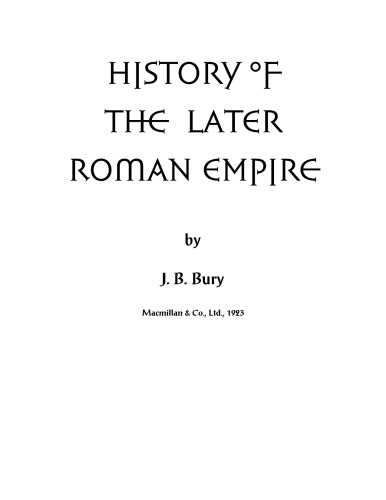 HISTORY OF THE LATER ROMAN EMPIRE

by

J. B. Bury

Macmillan & Co., Ltd., 1923